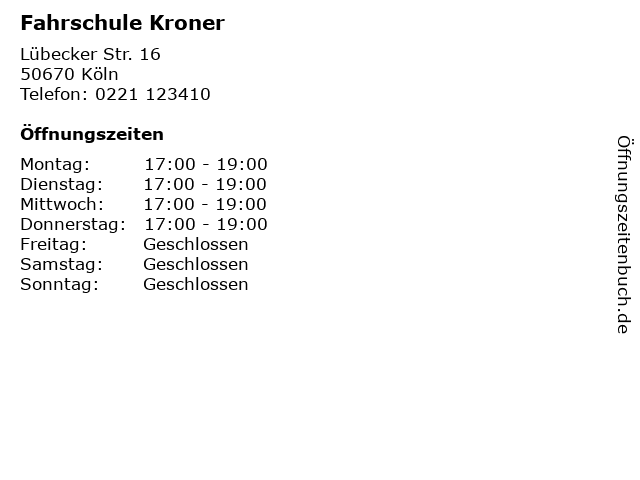 Fahrschule Kroner

Lübecker Str. 16
50670 Köln
Telefon: 0221 123410

Öffnungszeiten

Montag: 17:00 - 19:00
Dienstag: 17:00 - 19:00
Mittwoch: 17:00 - 19:00
Donnerstag: 17:00 - 19:00
Freitag: Geschlossen
Samstag: Geschlossen
Sonntag: Geschlossen

Öffnungszeitenbuch.de